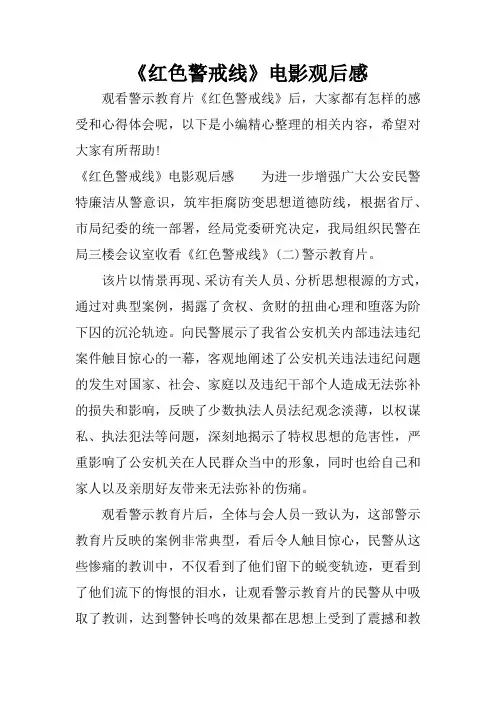 《红色警戒线》电影观后感

观看警示教育片《红色警戒线》后，大家都有怎样的感受和心得体会呢，以下是小编精心整理的相关内容，希望对大家有所帮助!

《红色警戒线》电影观后感　　为进一步增强广大公安民警特廉洁从警意识，筑牢拒腐防变思想道德防线，根据省厅、市局纪委的统一部署，经局党委研究决定，我局组织民警在局三楼会议室收看《红色警戒线》(二)警示教育片。

该片以情景再现、采访有关人员、分析思想根源的方式，通过对典型案例，揭露了贪权、贪财的扭曲心理和堕落为阶下囚的沉沦轨迹。向民警展示了我省公安机关内部违法违纪案件触目惊心的一幕，客观地阐述了公安机关违法违纪问题的发生对国家、社会、家庭以及违纪干部个人造成无法弥补的损失和影响，反映了少数执法人员法纪观念淡薄，以权谋私、执法犯法等问题，深刻地揭示了特权思想的危害性，严重影响了公安机关在人民群众当中的形象，同时也给自己和家人以及亲朋好友带来无法弥补的伤痛。

观看警示教育片后，全体与会人员一致认为，这部警示教育片反映的案例非常典型，看后令人触目惊心，民警从这些惨痛的教训中，不仅看到了他们留下的蜕变轨迹，更看到了他们流下的悔恨的泪水，让观看警示教育片的民警从中吸取了教训，达到警钟长鸣的效果都在思想上受到了震撼和教